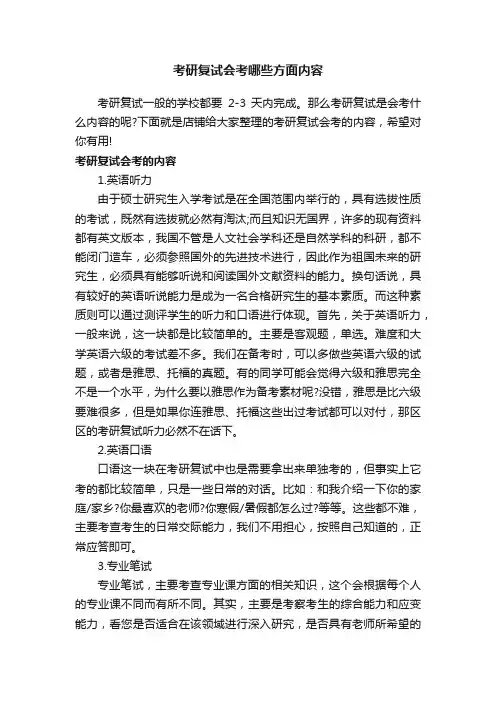 考研复试会考哪些方面内容

考研复试一般的学校都要 2-3 天内完成。那么考研复试是会考什么内容的呢?下面就是店铺给大家整理的考研复试会考的内容，希望对你有用!

考研复试会考的内容

1.英语听力

由于硕士研究生入学考试是在全国范围内举行的，具有选拔性质的考试，既然有选拔就必然有淘汰;而且知识无国界，许多的现有资料都有英文版本，我国不管是人文社会学科还是自然学科的科研，都不能闭门造车，必须参照国外的先进技术进行，因此作为祖国未来的研究生，必须具有能够听说和阅读国外文献资料的能力。换句话说，具有较好的英语听说能力是成为一名合格研究生的基本素质。而这种素质则可以通过测评学生的听力和口语进行体现。首先，关于英语听力，一般来说，这一块都是比较简单的。主要是客观题，单选。难度和大学英语六级的考试差不多。我们在备考时，可以多做些英语六级的试题，或者是雅思、托福的真题。有的同学可能会觉得六级和雅思完全不是一个水平，为什么要以雅思作为备考素材呢?没错，雅思是比六级要难很多，但是如果你连雅思、托福这些出过考试都可以对付，那区区的考研复试听力必然不在话下。

2.英语口语

口语这一块在考研复试中也是需要拿出来单独考的，但事实上它考的都比较简单，只是一些日常的对话。比如：和我介绍一下你的家庭/家乡?你最喜欢的老师?你寒假/暑假都怎么过?等等。这些都不难，主要考查考生的日常交际能力，我们不用担心，按照自己知道的，正常应答即可。

3.专业笔试

专业笔试，主要考查专业课方面的相关知识，这个会根据每个人的专业课不同而有所不同。其实，主要是考察考生的综合能力和应变能力，看您是否适合在该领域进行深入研究，是否具有老师所希望的